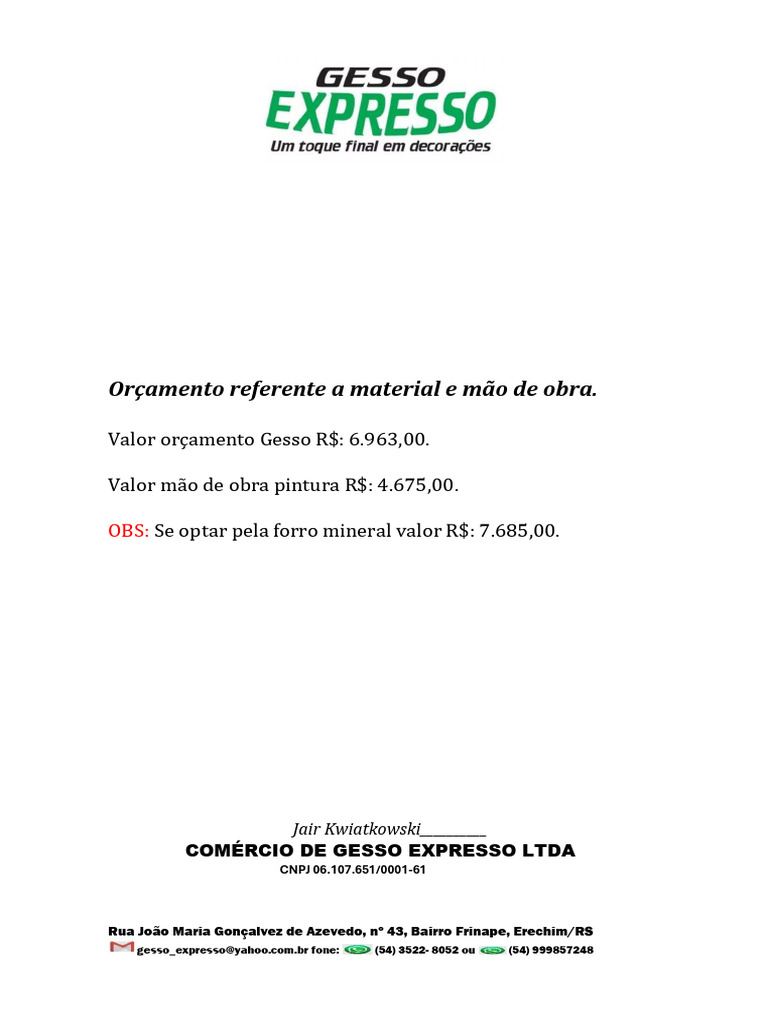 GESSO
EXPRESSO
Um toque final em decorações

Orçamento referente a material e mão de obra.

Valor orçamento Gesso R$: 6.963,00.

Valor mão de obra pintura R$: 4.675,00.

OBS: Se optar pela forro mineral valor R$: 7.685,00.

Jair Kwiatkowski__________
COMÉRCIO DE GESSO EXPRESSO LTDA
CNPJ 06.107.651/0001-61

Rua João Maria Gonçalvez de Azevedo, nº 43, Bairro Frinape, Erechim/RS
gesso_expresso@yahoo.com.br fone: (54) 3522- 8052 ou (54) 999857248